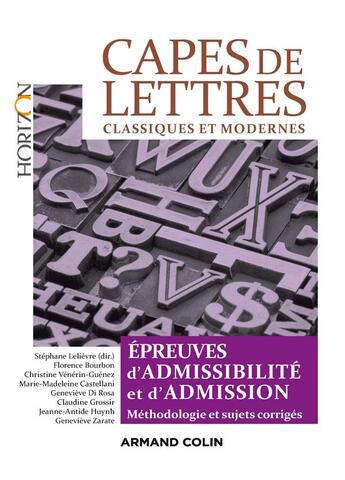 HORIZON

CAPES DE LETTRES
CLASSIQUES ET MODERNES

Stéphane Lelièvre (dir.)
Florence Bourbon
Christine Vénérin-Guénez
Marie-Madeleine Castellani
Geneviève Di Rosa
Claudine Grossir
Jeanne-Antide Huynh
Geneviève Zarate

ÉPREUVES d'ADMISSIBILITÉ et d'ADMISSION
Méthodologie et sujets corrigés

ARMAND COLIN